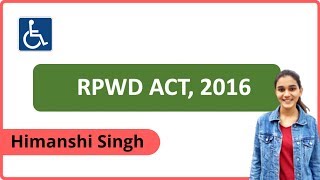 RPWD ACT, 2016

Himanshi Singh